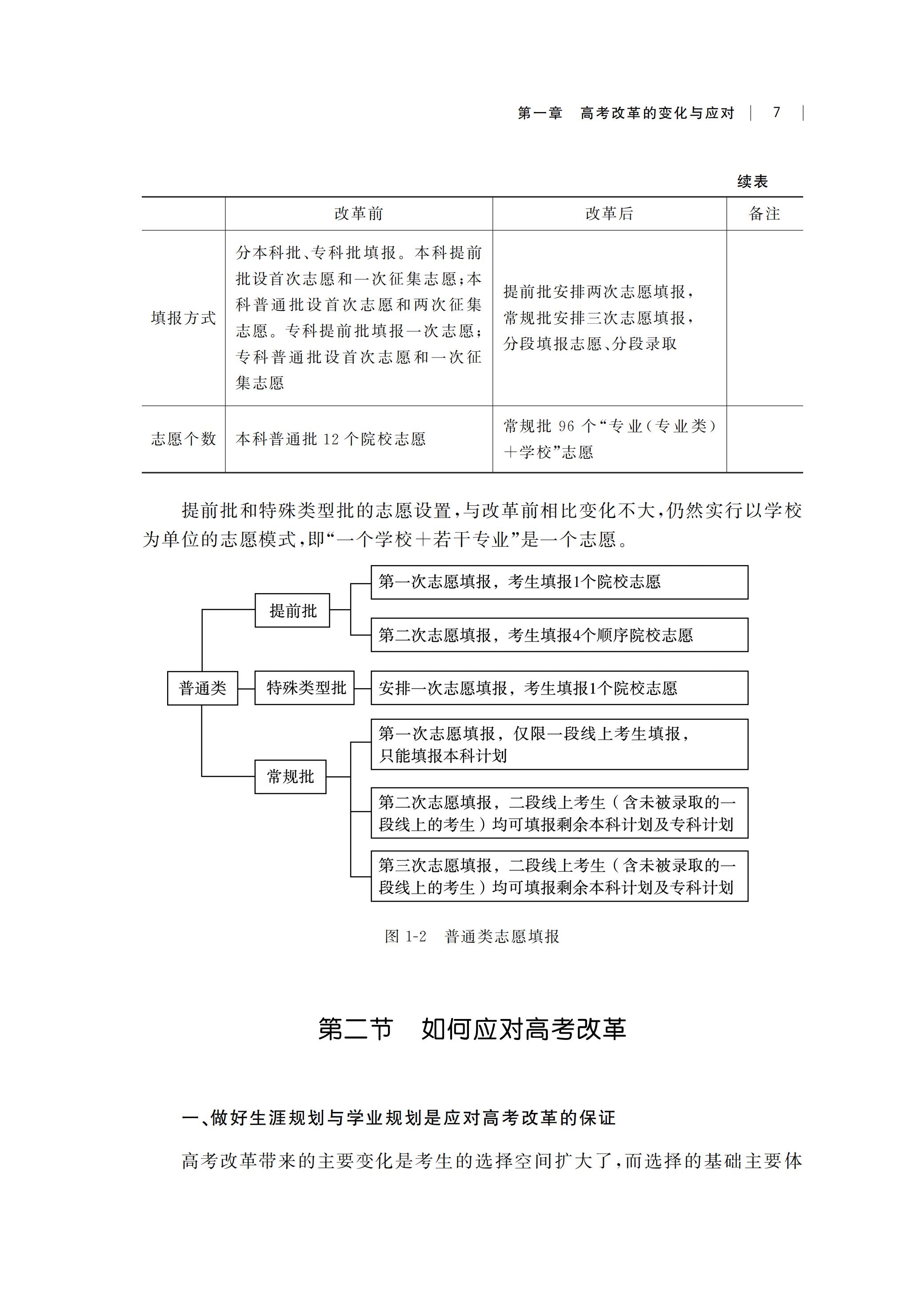 第一章　高考改革的变化与应对 | 7 |

续表

| | 改革前 | 改革后 | 备注 |
|---|---|---|---|
| 填报方式 | 分本科批、专科批填报。本科提前批设首次志愿和一次征集志愿;本科普通批设首次志愿和两次征集志愿。专科提前批填报一次志愿;专科普通批设首次志愿和一次征集志愿 | 提前批安排两次志愿填报,常规批安排三次志愿填报,分段填报志愿、分段录取 | |
| 志愿个数 | 本科普通批 12 个院校志愿 | 常规批 96 个“专业(专业类)+学校”志愿 | |

提前批和特殊类型批的志愿设置,与改革前相比变化不大,仍然实行以学校为单位的志愿模式,即“一个学校+若干专业”是一个志愿。

普通类

提前批

第一次志愿填报，考生填报1个院校志愿

第二次志愿填报，考生填报4个顺序院校志愿

特殊类型批

安排一次志愿填报，考生填报1个院校志愿

常规批

第一次志愿填报，仅限一段线上考生填报，只能填报本科计划

第二次志愿填报，二段线上考生（含未被录取的一段线上的考生）均可填报剩余本科计划及专科计划

第三次志愿填报，二段线上考生（含未被录取的一段线上的考生）均可填报剩余本科计划及专科计划

图 1-2　普通类志愿填报

第二节　如何应对高考改革

一、做好生涯规划与学业规划是应对高考改革的保证

高考改革带来的主要变化是考生的选择空间扩大了,而选择的基础主要体